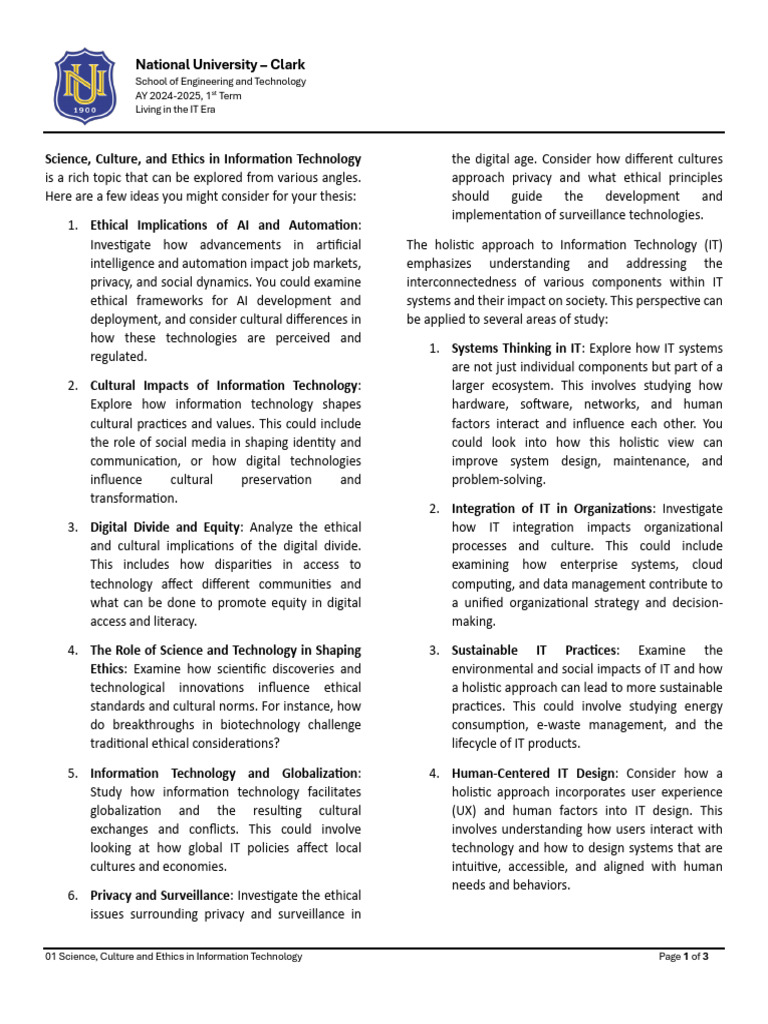 NU
1900

National University – Clark
School of Engineering and Technology
AY 2024-2025, 1st Term
Living in the IT Era

Science, Culture, and Ethics in Information Technology is a rich topic that can be explored from various angles. Here are a few ideas you might consider for your thesis:

1. Ethical Implications of AI and Automation: Investigate how advancements in artificial intelligence and automation impact job markets, privacy, and social dynamics. You could examine ethical frameworks for AI development and deployment, and consider cultural differences in how these technologies are perceived and regulated.

2. Cultural Impacts of Information Technology: Explore how information technology shapes cultural practices and values. This could include the role of social media in shaping identity and communication, or how digital technologies influence cultural preservation and transformation.

3. Digital Divide and Equity: Analyze the ethical and cultural implications of the digital divide. This includes how disparities in access to technology affect different communities and what can be done to promote equity in digital access and literacy.

4. The Role of Science and Technology in Shaping Ethics: Examine how scientific discoveries and technological innovations influence ethical standards and cultural norms. For instance, how do breakthroughs in biotechnology challenge traditional ethical considerations?

5. Information Technology and Globalization: Study how information technology facilitates globalization and the resulting cultural exchanges and conflicts. This could involve looking at how global IT policies affect local cultures and economies.

6. Privacy and Surveillance: Investigate the ethical issues surrounding privacy and surveillance in the digital age. Consider how different cultures approach privacy and what ethical principles should guide the development and implementation of surveillance technologies.

The holistic approach to Information Technology (IT) emphasizes understanding and addressing the interconnectedness of various components within IT systems and their impact on society. This perspective can be applied to several areas of study:

1. Systems Thinking in IT: Explore how IT systems are not just individual components but part of a larger ecosystem. This involves studying how hardware, software, networks, and human factors interact and influence each other. You could look into how this holistic view can improve system design, maintenance, and problem-solving.

2. Integration of IT in Organizations: Investigate how IT integration impacts organizational processes and culture. This could include examining how enterprise systems, cloud computing, and data management contribute to a unified organizational strategy and decision-making.

3. Sustainable IT Practices: Examine the environmental and social impacts of IT and how a holistic approach can lead to more sustainable practices. This could involve studying energy consumption, e-waste management, and the lifecycle of IT products.

4. Human-Centered IT Design: Consider how a holistic approach incorporates user experience (UX) and human factors into IT design. This involves understanding how users interact with technology and how to design systems that are intuitive, accessible, and aligned with human needs and behaviors.

01 Science, Culture and Ethics in Information Technology
Page 1 of 3